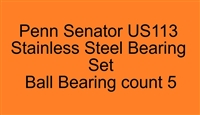 Penn Senator US113 Stainless Steel Bearing Set
Ball Bearing count 5